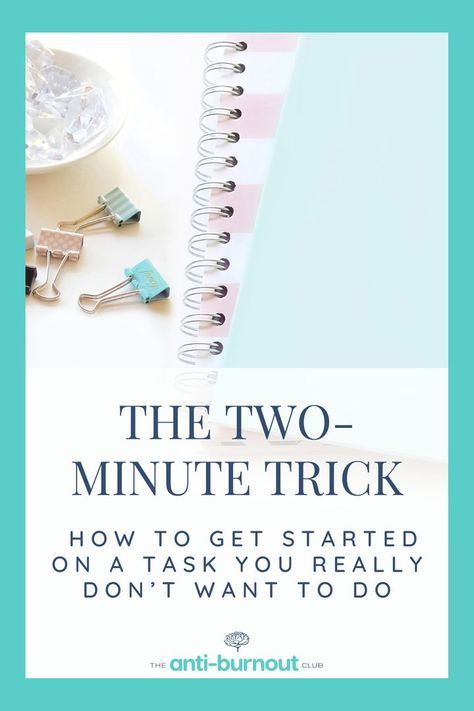 THE TWO-MINUTE TRICK

HOW TO GET STARTED ON A TASK YOU REALLY DON'T WANT TO DO

THE anti-burnout CLUB